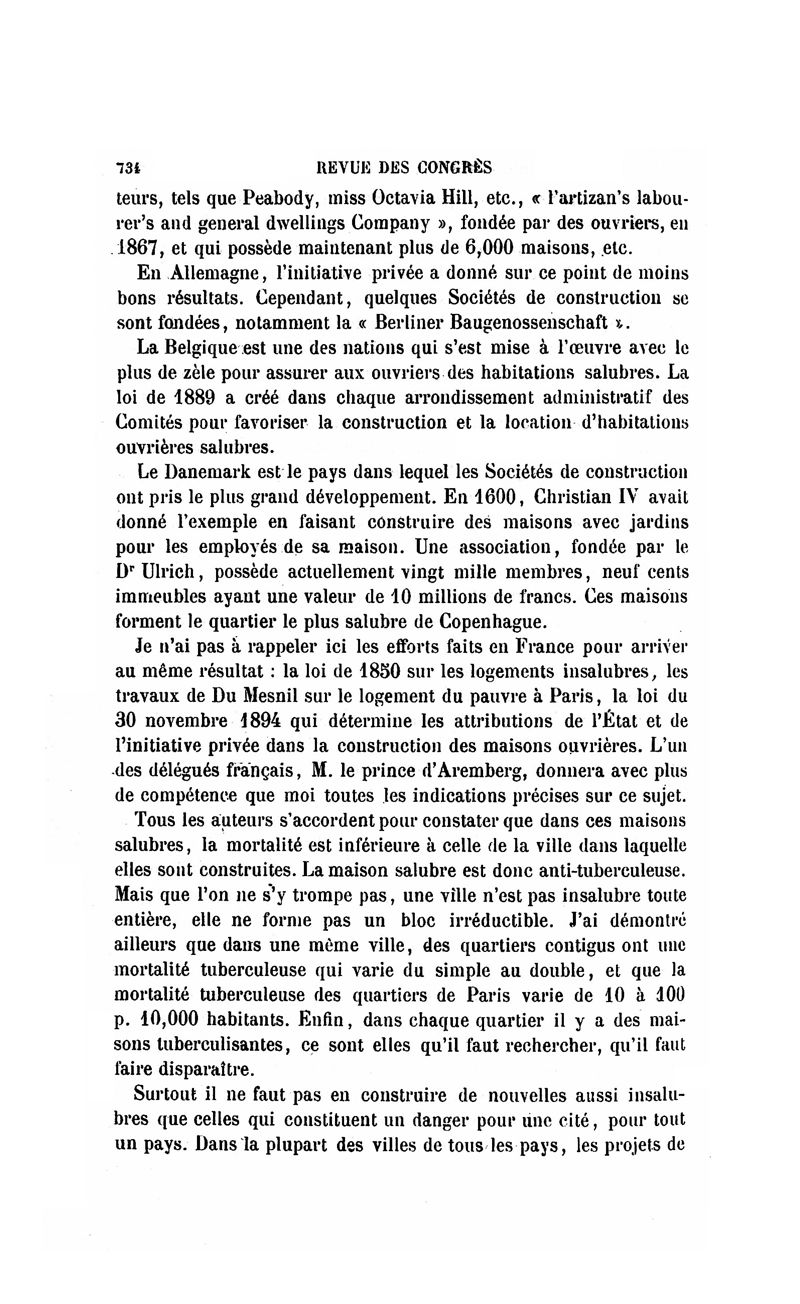 734 REVUE DES CONGRÈS

teurs, tels que Peabody, miss Octavia Hill, etc., « l'artizan's labourer's and general dwellings Company », fondée par des ouvriers, en 1867, et qui possède maintenant plus de 6,000 maisons, etc.

En Allemagne, l'initiative privée a donné sur ce point de moins bons résultats. Cependant, quelques Sociétés de construction se sont fondées, notamment la « Berliner Baugenossenschaft ».

La Belgique est une des nations qui s'est mise à l'œuvre avec le plus de zèle pour assurer aux ouvriers des habitations salubres. La loi de 1889 a créé dans chaque arrondissement administratif des Comités pour favoriser la construction et la location d'habitations ouvrières salubres.

Le Danemark est le pays dans lequel les Sociétés de construction ont pris le plus grand développement. En 1600, Christian IV avait donné l'exemple en faisant construire des maisons avec jardins pour les employés de sa maison. Une association, fondée par le Dr Ulrich, possède actuellement vingt mille membres, neuf cents immeubles ayant une valeur de 10 millions de francs. Ces maisons forment le quartier le plus salubre de Copenhague.

Je n'ai pas à rappeler ici les efforts faits en France pour arriver au même résultat : la loi de 1850 sur les logements insalubres, les travaux de Du Mesnil sur le logement du pauvre à Paris, la loi du 30 novembre 1894 qui détermine les attributions de l'État et de l'initiative privée dans la construction des maisons ouvrières. L'un des délégués français, M. le prince d'Aremberg, donnera avec plus de compétence que moi toutes les indications précises sur ce sujet.

Tous les auteurs s'accordent pour constater que dans ces maisons salubres, la mortalité est inférieure à celle de la ville dans laquelle elles sont construites. La maison salubre est donc anti-tuberculeuse. Mais que l'on ne s'y trompe pas, une ville n'est pas insalubre toute entière, elle ne forme pas un bloc irréductible. J'ai démontré ailleurs que dans une même ville, des quartiers contigus ont une mortalité tuberculeuse qui varie du simple au double, et que la mortalité tuberculeuse des quartiers de Paris varie de 10 à 100 p. 10,000 habitants. Enfin, dans chaque quartier il y a des maisons tuberculisantes, ce sont elles qu'il faut rechercher, qu'il faut faire disparaître.

Surtout il ne faut pas en construire de nouvelles aussi insalubres que celles qui constituent un danger pour une cité, pour tout un pays. Dans la plupart des villes de tous les pays, les projets de